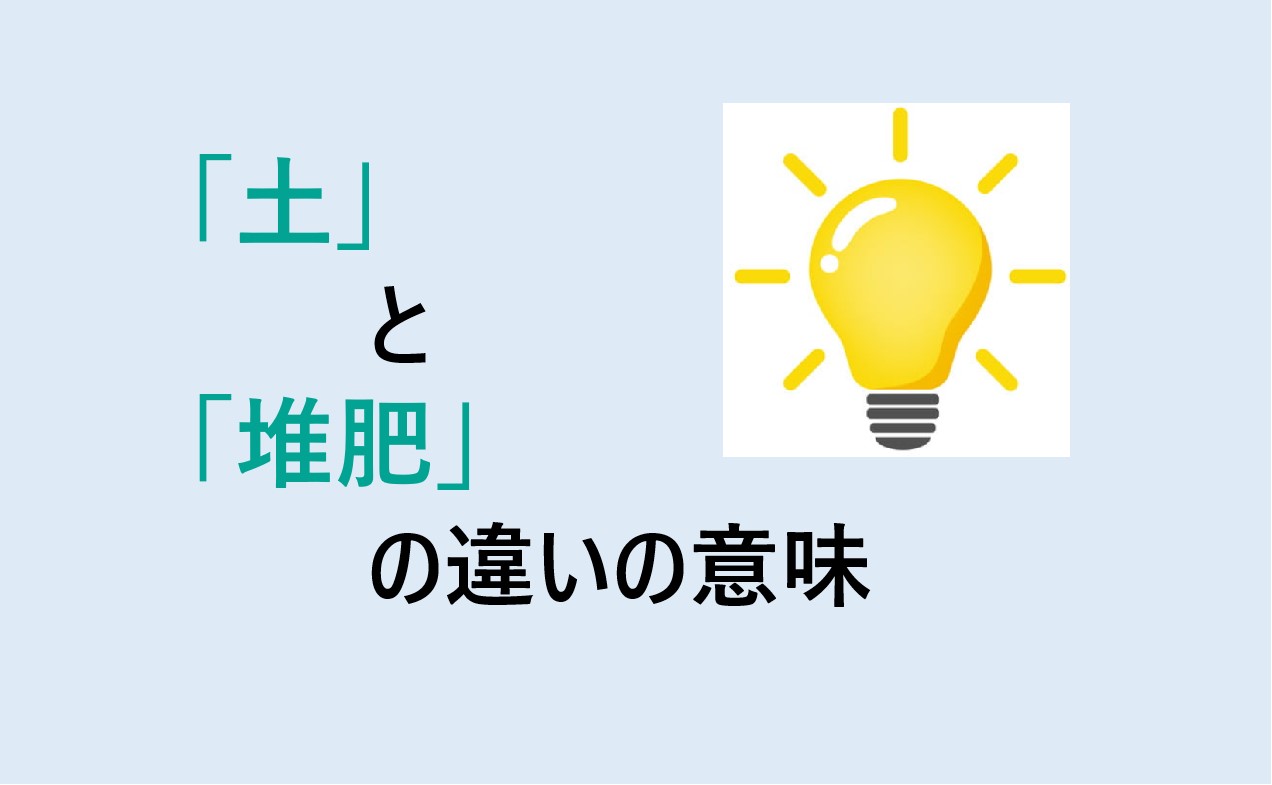 「土」

と

「堆肥」

の違いの意味